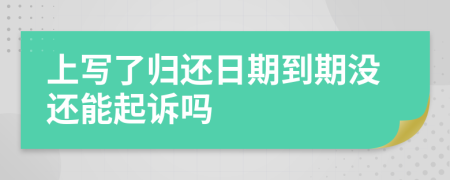 上写了归还日期到期没还能起诉吗